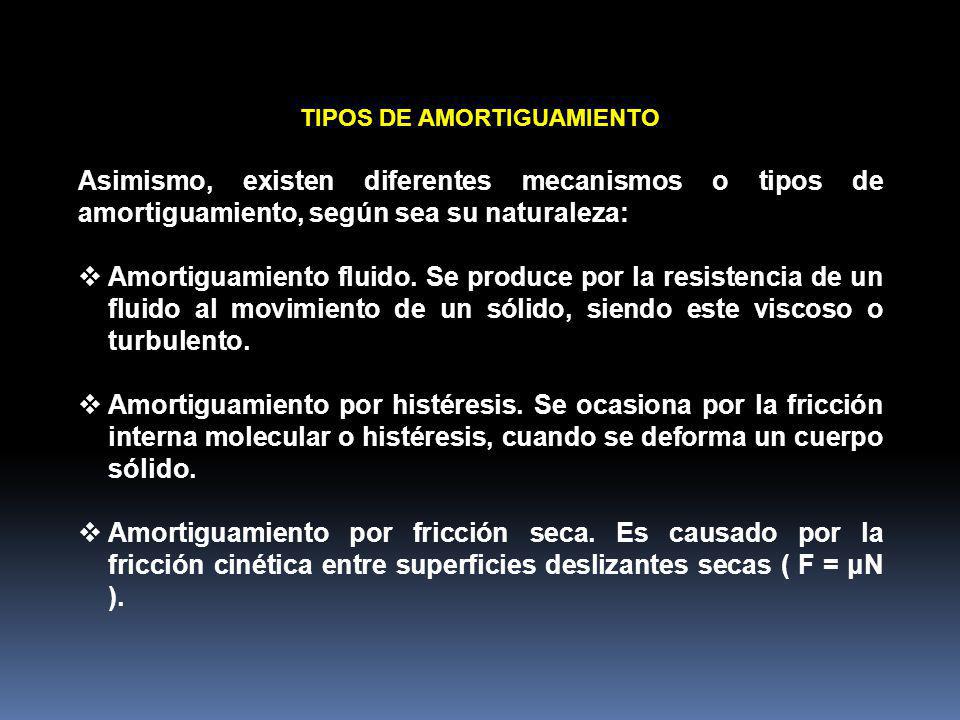 TIPOS DE AMORTIGUAMIENTO

Asimismo, existen diferentes mecanismos o tipos de amortiguamiento, según sea su naturaleza:

❖ Amortiguamiento fluido. Se produce por la resistencia de un fluido al movimiento de un sólido, siendo este viscoso o turbulento.

❖ Amortiguamiento por histéresis. Se ocasiona por la fricción interna molecular o histéresis, cuando se deforma un cuerpo sólido.

❖ Amortiguamiento por fricción seca. Es causado por la fricción cinética entre superficies deslizantes secas ( $F = \mu N$ ).